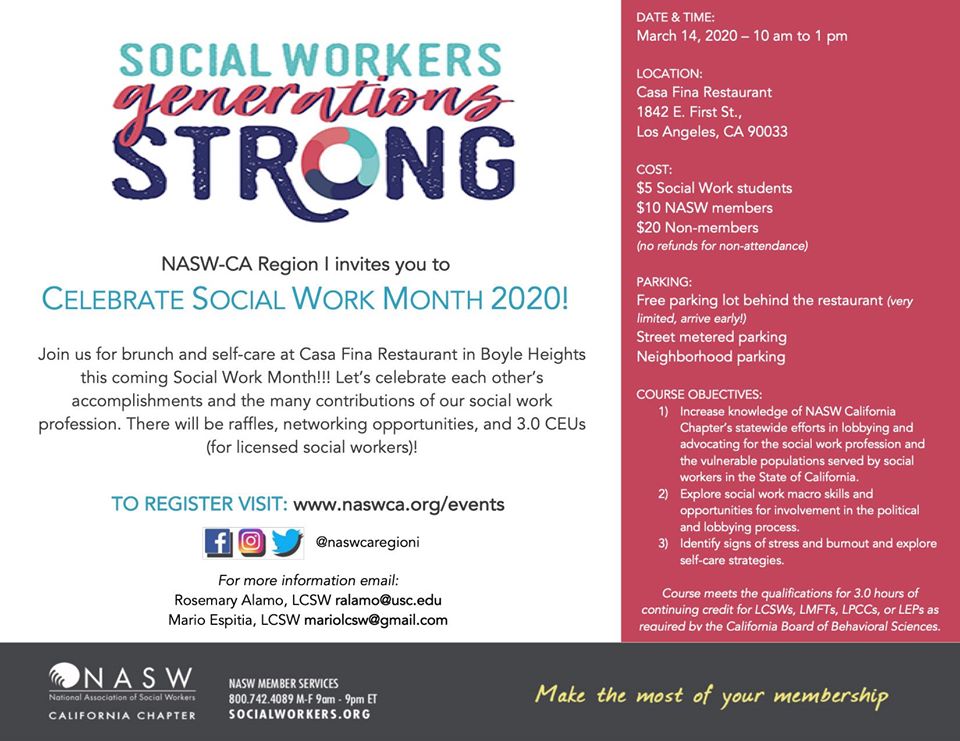 SOCIAL WORKERS
generations
STRONG

NASW-CA Region I invites you to

CELEBRATE SOCIAL WORK MONTH 2020!

Join us for brunch and self-care at Casa Fina Restaurant in Boyle Heights this coming Social Work Month!!! Let's celebrate each other's accomplishments and the many contributions of our social work profession. There will be raffles, networking opportunities, and 3.0 CEUs (for licensed social workers)!

TO REGISTER VISIT: www.naswca.org/events

@naswcaregioni

For more information email:
Rosemary Alamo, LCSW ralamo@usc.edu
Mario Espitia, LCSW mariolcsw@gmail.com

DATE & TIME:
March 14, 2020 – 10 am to 1 pm

LOCATION:
Casa Fina Restaurant
1842 E. First St.,
Los Angeles, CA 90033

COST:
$5 Social Work students
$10 NASW members
$20 Non-members
(no refunds for non-attendance)

PARKING:
Free parking lot behind the restaurant (very limited, arrive early!)
Street metered parking
Neighborhood parking

COURSE OBJECTIVES:
1) Increase knowledge of NASW California Chapter's statewide efforts in lobbying and advocating for the social work profession and the vulnerable populations served by social workers in the State of California.
2) Explore social work macro skills and opportunities for involvement in the political and lobbying process.
3) Identify signs of stress and burnout and explore self-care strategies.

Course meets the qualifications for 3.0 hours of continuing credit for LCSWs, LMFTs, LPCCs, or LEPs as required by the California Board of Behavioral Sciences.

NASW
National Association of Social Workers
CALIFORNIA CHAPTER

NASW MEMBER SERVICES
800.742.4089 M-F 9am - 9pm ET
SOCIALWORKERS.ORG

Make the most of your membership